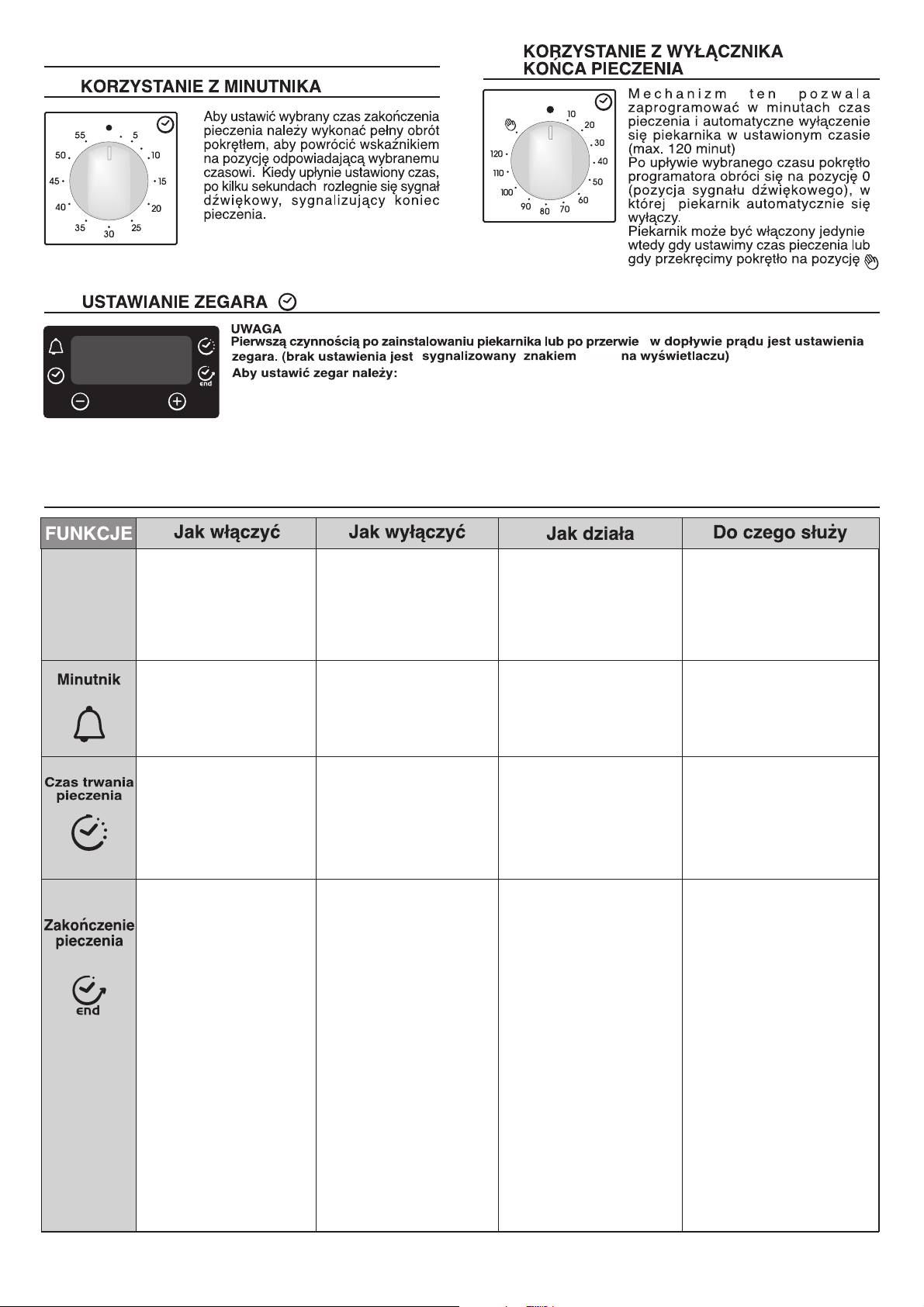 KORZYSTANIE Z MINUTNIKA

55 5 10 15 20 25 30 35 40 45 50

Aby ustawić wybrany czas zakończenia pieczenia należy wykonać pełny obrót pokrętłem, aby powrócić wskaźnikiem na pozycję odpowiadającą wybranemu czasowi. Kiedy upłynie ustawiony czas, po kilku sekundach rozlegnie się sygnał dźwiękowy, sygnalizujący koniec pieczenia.

KORZYSTANIE Z WYŁĄCZNIKA KOŃCA PIECZENIA

10 20 30 40 50 60 70 80 90 100 110 120

Mechanizm ten pozwala zaprogramować w minutach czas pieczenia i automatyczne wyłączenie się piekarnika w ustawionym czasie (max. 120 minut)
Po upływie wybranego czasu pokrętło programatora obróci się na pozycję 0 (pozycja sygnału dźwiękowego), w której piekarnik automatycznie się wyłączy.
Piekarnik może być włączony jedynie wtedy gdy ustawimy czas pieczenia lub gdy przekręcimy pokrętło na pozycję

USTAWIANIE ZEGARA

end

UWAGA
Pierwszą czynnością po zainstalowaniu piekarnika lub po przerwie w dopływie prądu jest ustawienia zegara. (brak ustawienia jest sygnalizowany znakiem na wyświetlaczu)
Aby ustawić zegar należy:

| FUNKCJE | Jak włączyć | Jak wyłączyć | Jak działa | Do czego służy |
|---|---|---|---|---|
| | | | | |
| Minutnik | | | | |
| Czas trwania pieczenia | | | | |
| Zakończenie pieczenia end | | | | |